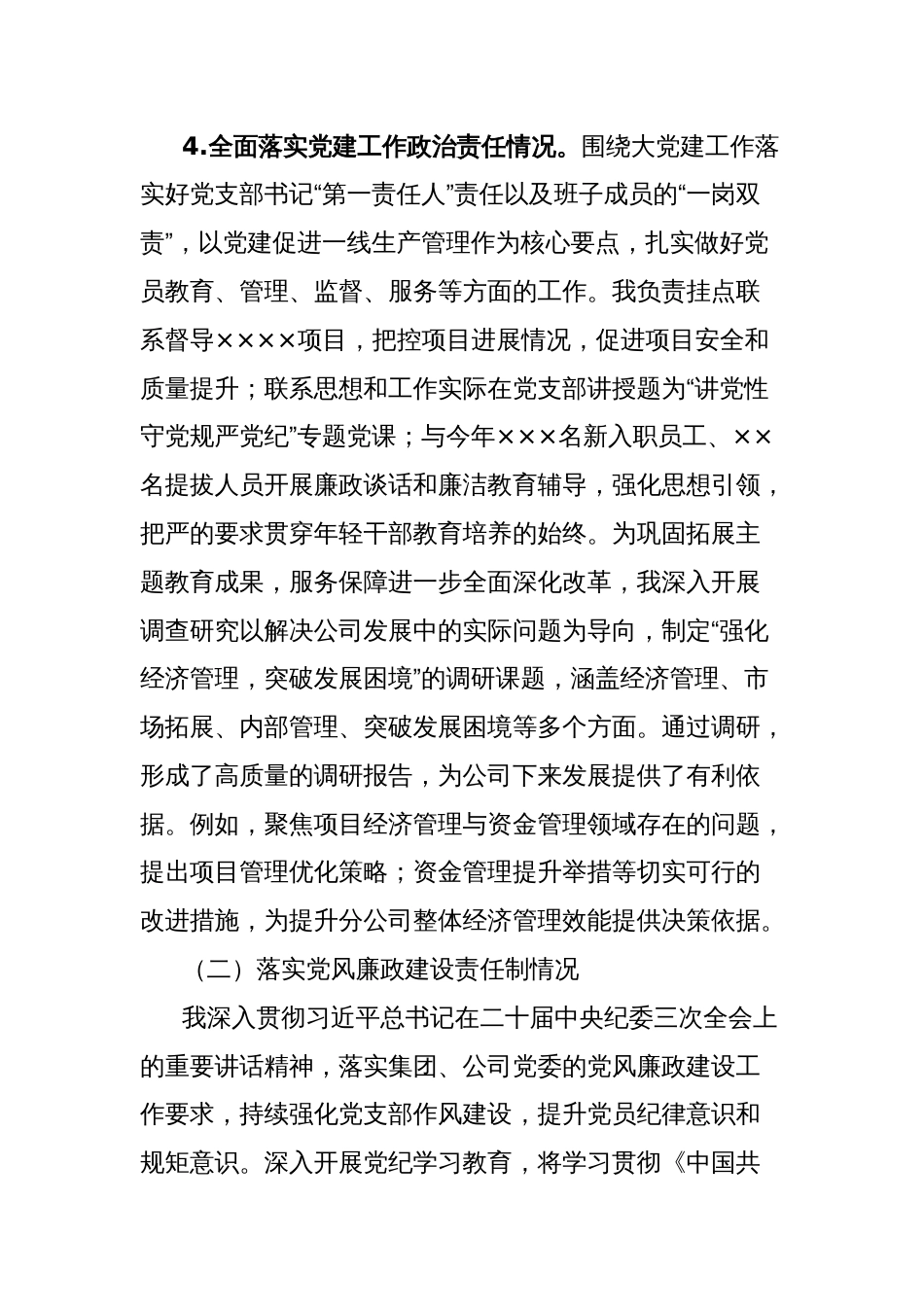 4.全面落实党建工作政治责任情况。围绕大党建工作落实好党支部书记“第一责任人”责任以及班子成员的“一岗双责”，以党建促进一线生产管理作为核心要点，扎实做好党员教育、管理、监督、服务等方面的工作。我负责挂点联系督导××××项目，把控项目进展情况，促进项目安全和质量提升；联系思想和工作实际在党支部讲授题为“讲党性守党规严党纪”专题党课；与今年×××名新入职员工、××名提拔人员开展廉政谈话和廉洁教育辅导，强化思想引领，把严的要求贯穿年轻干部教育培养的始终。为巩固拓展主题教育成果，服务保障进一步全面深化改革，我深入开展调查研究以解决公司发展中的实际问题为导向，制定“强化经济管理，突破发展困境”的调研课题，涵盖经济管理、市场拓展、内部管理、突破发展困境等多个方面。通过调研，形成了高质量的调研报告，为公司下来发展提供了有利依据。例如，聚焦项目经济管理与资金管理领域存在的问题，提出项目管理优化策略；资金管理提升举措等切实可行的改进措施，为提升分公司整体经济管理效能提供决策依据。

（二）落实党风廉政建设责任制情况

我深入贯彻习近平总书记在二十届中央纪委三次全会上的重要讲话精神，落实集团、公司党委的党风廉政建设工作要求，持续强化党支部作风建设，提升党员纪律意识和规矩意识。深入开展党纪学习教育，将学习贯彻《中国共